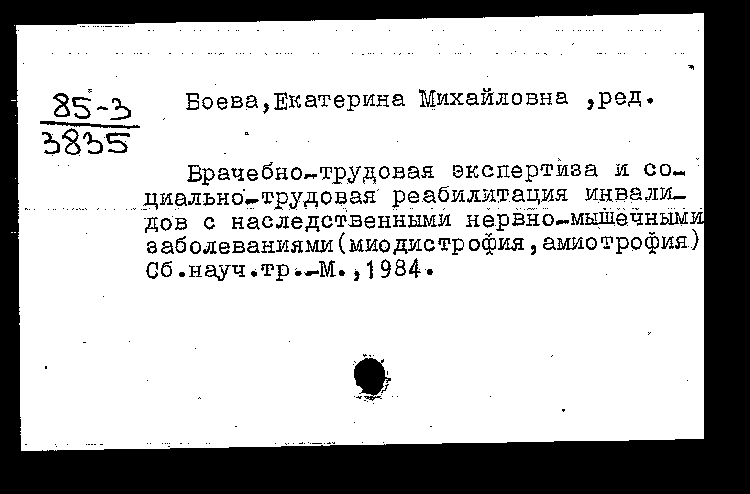 $\frac{85-3}{3835}$

Боева,Екатерина Михайловна ,ред.

Врачебно-трудовая экспертиза и социально-трудовая реабилитация инвалидов с наследственными нервно-мышечными заболеваниями(миодистрофия,амиотрофия) Сб.науч.тр.-М.,1984.